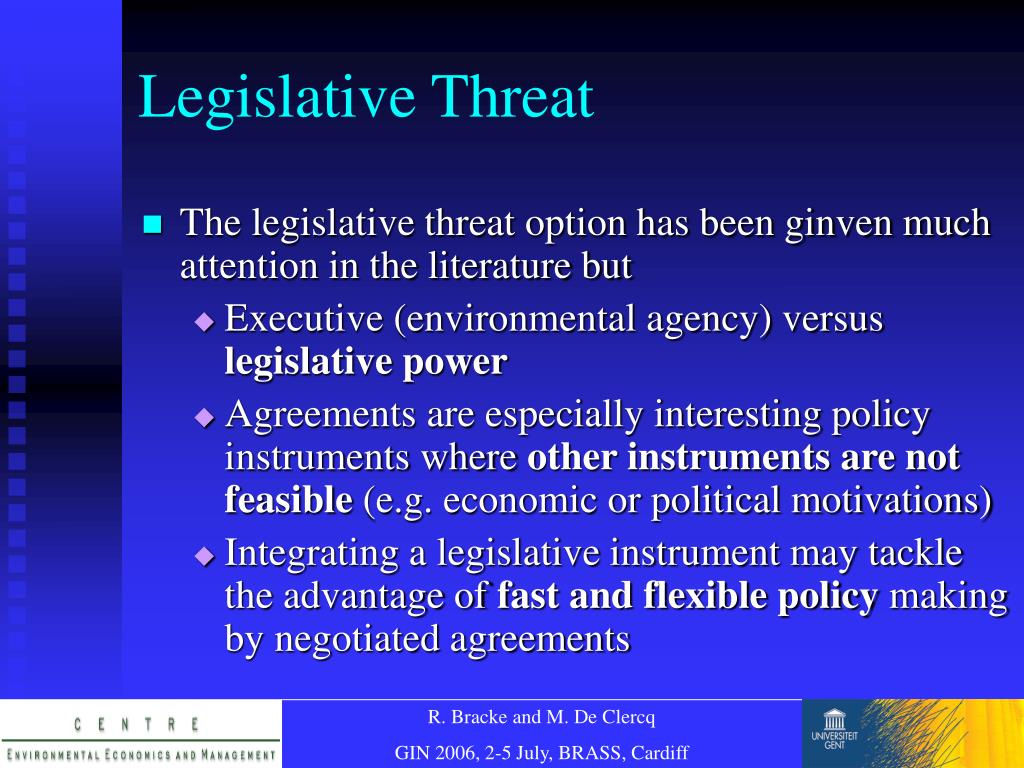 Legislative Threat

The legislative threat option has been ginven much attention in the literature but

Executive (environmental agency) versus legislative power

Agreements are especially interesting policy instruments where other instruments are not feasible (e.g. economic or political motivations)

Integrating a legislative instrument may tackle the advantage of fast and flexible policy making by negotiated agreements

CENTRE
ENVIRONMENTAL ECONOMICS AND MANAGEMENT

R. Bracke and M. De Clercq

GIN 2006, 2-5 July, BRASS, Cardiff

UNIVERSITEIT GENT